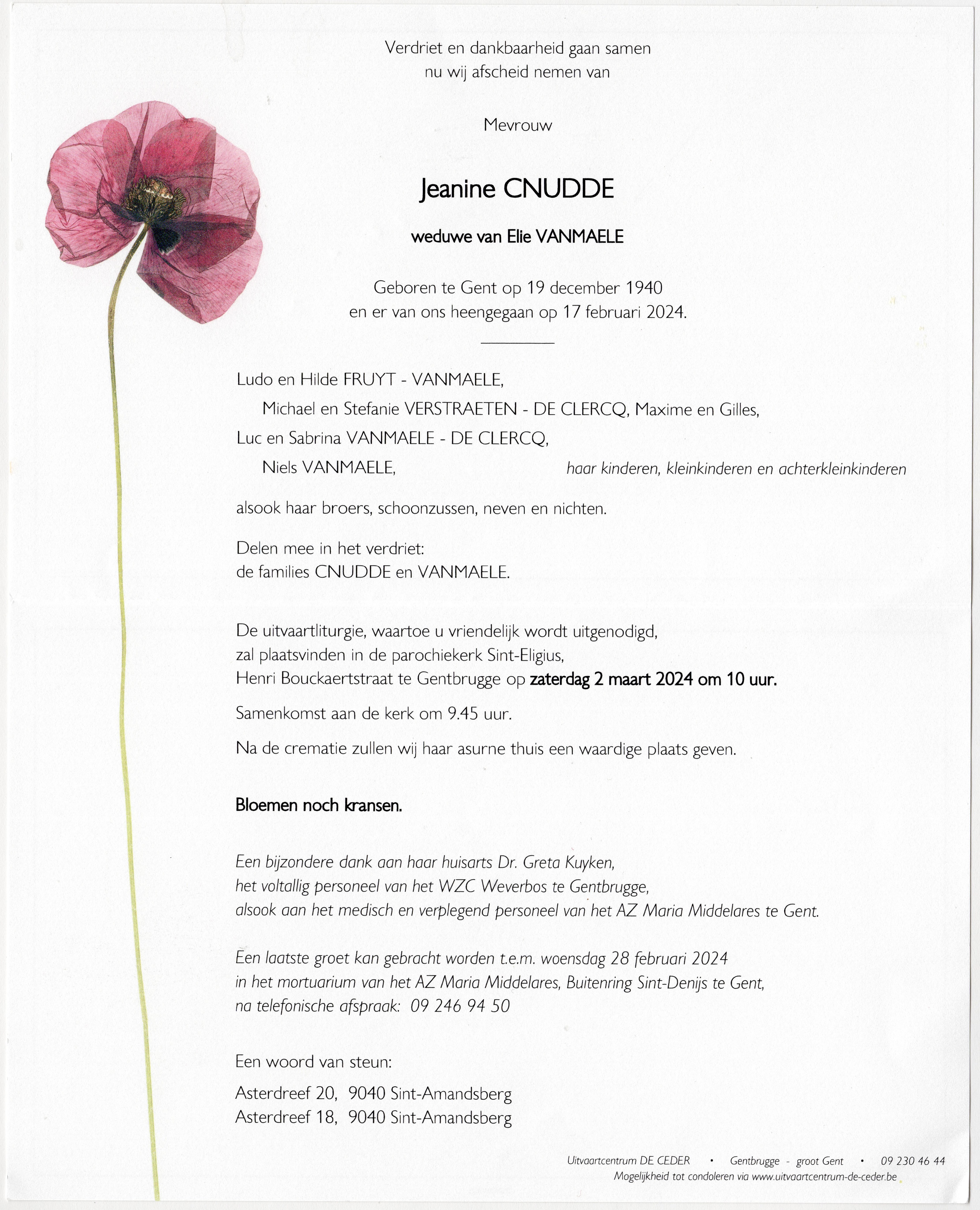 Verdriet en dankbaarheid gaan samen
nu wij afscheid nemen van

Mevrouw

Jeanine CNUDDE

weduwe van Elie VANMAELE

Geboren te Gent op 19 december 1940
en er van ons heengegaan op 17 februari 2024.

Ludo en Hilde FRUYT - VANMAELE,
Michael en Stefanie VERSTRAETEN - DE CLERCQ, Maxime en Gilles,
Luc en Sabrina VANMAELE - DE CLERCQ,
Niels VANMAELE, haar kinderen, kleinkinderen en achterkleinkinderen

alsook haar broers, schoonzussen, neven en nichten.

Delen mee in het verdriet:
de families CNUDDE en VANMAELE.

De uitvaartliturgie, waartoe u vriendelijk wordt uitgenodigd,
zal plaatsvinden in de parochiekerk Sint-Eligius,
Henri Bouckaertstraat te Gentbrugge op zaterdag 2 maart 2024 om 10 uur.

Samenkomst aan de kerk om 9.45 uur.

Na de crematie zullen wij haar asurne thuis een waardige plaats geven.

Bloemen noch kransen.

Een bijzondere dank aan haar huisarts Dr. Greta Kuyken,
het voltallig personeel van het WZC Weverbos te Gentbrugge,
alsook aan het medisch en verplegend personeel van het AZ Maria Middelares te Gent.

Een laatste groet kan gebracht worden t.e.m. woensdag 28 februari 2024
in het mortuarium van het AZ Maria Middelares, Buitenring Sint-Denijs te Gent,
na telefonische afspraak: 09 246 94 50

Een woord van steun:

Asterdreef 20, 9040 Sint-Amandsberg
Asterdreef 18, 9040 Sint-Amandsberg

Uitvaartcentrum DE CEDER • Gentbrugge - groot Gent • 09 230 46 44
Mogelijkheid tot condoleren via www.uitvaartcentrum-de-ceder.be